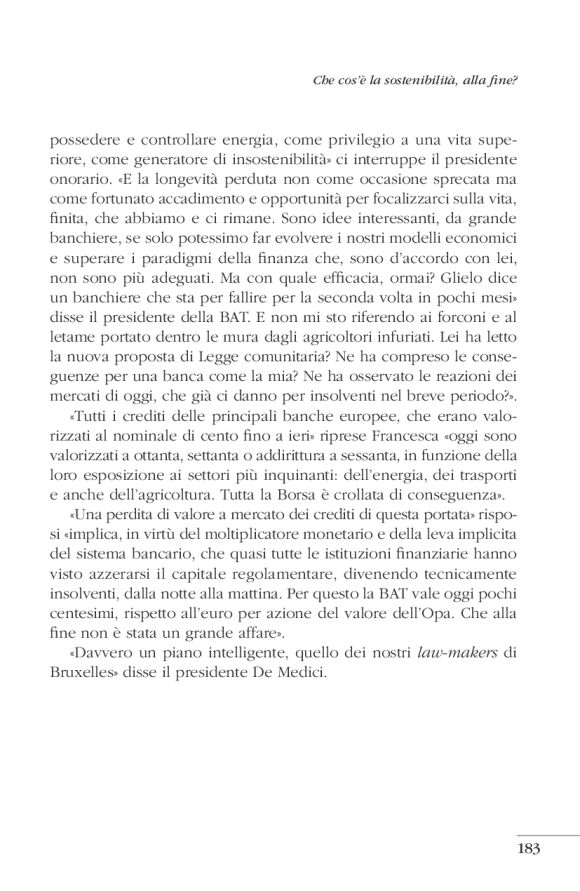 Che cos'è la sostenibilità, alla fine?

possedere e controllare energia, come privilegio a una vita superiore, come generatore di insostenibilità» ci interruppe il presidente onorario. «E la longevità perduta non come occasione sprecata ma come fortunato accadimento e opportunità per focalizzarci sulla vita, finita, che abbiamo e ci rimane. Sono idee interessanti, da grande banchiere, se solo potessimo far evolvere i nostri modelli economici e superare i paradigmi della finanza che, sono d'accordo con lei, non sono più adeguati. Ma con quale efficacia, ormai? Glielo dice un banchiere che sta per fallire per la seconda volta in pochi mesi» disse il presidente della BAT. E non mi sto riferendo ai forconi e al letame portato dentro le mura dagli agricoltori infuriati. Lei ha letto la nuova proposta di Legge comunitaria? Ne ha compreso le conseguenze per una banca come la mia? Ne ha osservato le reazioni dei mercati di oggi, che già ci danno per insolventi nel breve periodo?».

«Tutti i crediti delle principali banche europee, che erano valorizzati al nominale di cento fino a ieri» riprese Francesca «oggi sono valorizzati a ottanta, settanta o addirittura a sessanta, in funzione della loro esposizione ai settori più inquinanti: dell'energia, dei trasporti e anche dell'agricoltura. Tutta la Borsa è crollata di conseguenza».

«Una perdita di valore a mercato dei crediti di questa portata» risposi «implica, in virtù del moltiplicatore monetario e della leva implicita del sistema bancario, che quasi tutte le istituzioni finanziarie hanno visto azzerarsi il capitale regolamentare, divenendo tecnicamente insolventi, dalla notte alla mattina. Per questo la BAT vale oggi pochi centesimi, rispetto all'euro per azione del valore dell'Opa. Che alla fine non è stata un grande affare».

«Davvero un piano intelligente, quello dei nostri law-makers di Bruxelles» disse il presidente De Medici.

183